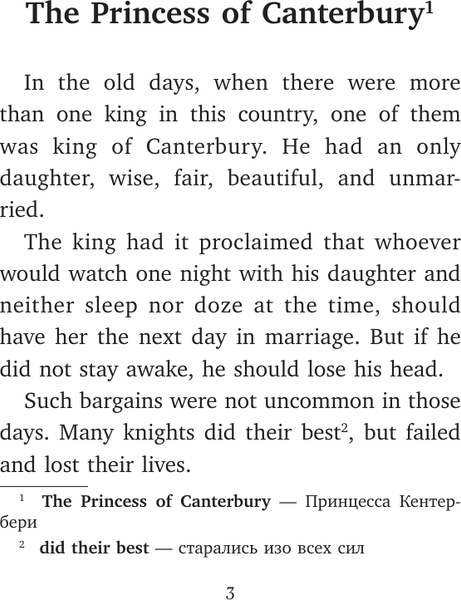 The Princess of Canterbury$^{1}$

In the old days, when there were more than one king in this country, one of them was king of Canterbury. He had an only daughter, wise, fair, beautiful, and unmarried.

The king had it proclaimed that whoever would watch one night with his daughter and neither sleep nor doze at the time, should have her the next day in marriage. But if he did not stay awake, he should lose his head.

Such bargains were not uncommon in those days. Many knights did their best$^{2}$, but failed and lost their lives.

$^{1}$ The Princess of Canterbury — Принцесса Кентербери

$^{2}$ did their best — старались изо всех сил

3